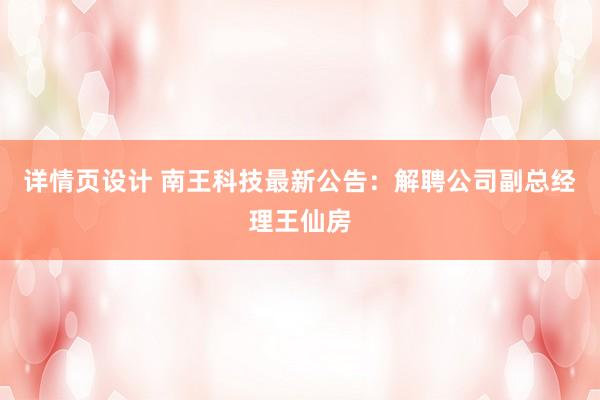 详情页设计 南王科技最新公告：解聘公司副总经理王仙房